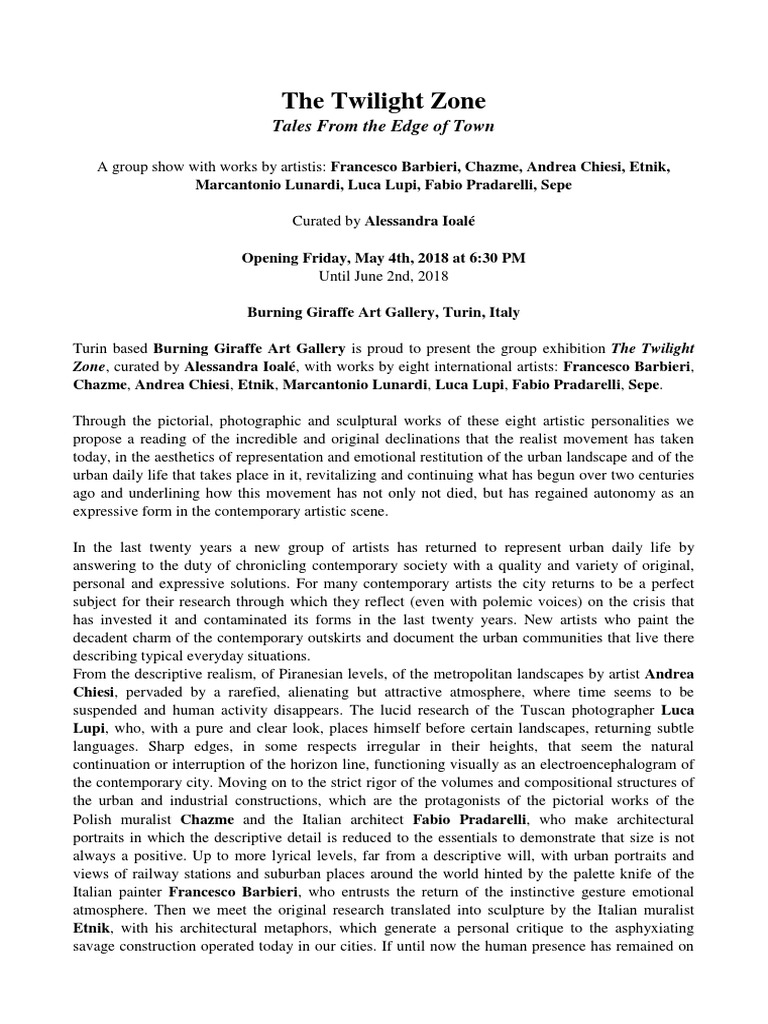 The Twilight Zone

Tales From the Edge of Town

A group show with works by artistis: Francesco Barbieri, Chazme, Andrea Chiesi, Etnik, Marcantonio Lunardi, Luca Lupi, Fabio Pradarelli, Sepe

Curated by Alessandra Ioalé

Opening Friday, May 4th, 2018 at 6:30 PM
Until June 2nd, 2018

Burning Giraffe Art Gallery, Turin, Italy

Turin based Burning Giraffe Art Gallery is proud to present the group exhibition The Twilight Zone, curated by Alessandra Ioalé, with works by eight international artists: Francesco Barbieri, Chazme, Andrea Chiesi, Etnik, Marcantonio Lunardi, Luca Lupi, Fabio Pradarelli, Sepe.

Through the pictorial, photographic and sculptural works of these eight artistic personalities we propose a reading of the incredible and original declinations that the realist movement has taken today, in the aesthetics of representation and emotional restitution of the urban landscape and of the urban daily life that takes place in it, revitalizing and continuing what has begun over two centuries ago and underlining how this movement has not only not died, but has regained autonomy as an expressive form in the contemporary artistic scene.

In the last twenty years a new group of artists has returned to represent urban daily life by answering to the duty of chronicling contemporary society with a quality and variety of original, personal and expressive solutions. For many contemporary artists the city returns to be a perfect subject for their research through which they reflect (even with polemic voices) on the crisis that has invested it and contaminated its forms in the last twenty years. New artists who paint the decadent charm of the contemporary outskirts and document the urban communities that live there describing typical everyday situations.
From the descriptive realism, of Piranesian levels, of the metropolitan landscapes by artist Andrea Chiesi, pervaded by a rarefied, alienating but attractive atmosphere, where time seems to be suspended and human activity disappears. The lucid research of the Tuscan photographer Luca Lupi, who, with a pure and clear look, places himself before certain landscapes, returning subtle languages. Sharp edges, in some respects irregular in their heights, that seem the natural continuation or interruption of the horizon line, functioning visually as an electroencephalogram of the contemporary city. Moving on to the strict rigor of the volumes and compositional structures of the urban and industrial constructions, which are the protagonists of the pictorial works of the Polish muralist Chazme and the Italian architect Fabio Pradarelli, who make architectural portraits in which the descriptive detail is reduced to the essentials to demonstrate that size is not always a positive. Up to more lyrical levels, far from a descriptive will, with urban portraits and views of railway stations and suburban places around the world hinted by the palette knife of the Italian painter Francesco Barbieri, who entrusts the return of the instinctive gesture emotional atmosphere. Then we meet the original research translated into sculpture by the Italian muralist Etnik, with his architectural metaphors, which generate a personal critique to the asphyxiating savage construction operated today in our cities. If until now the human presence has remained on